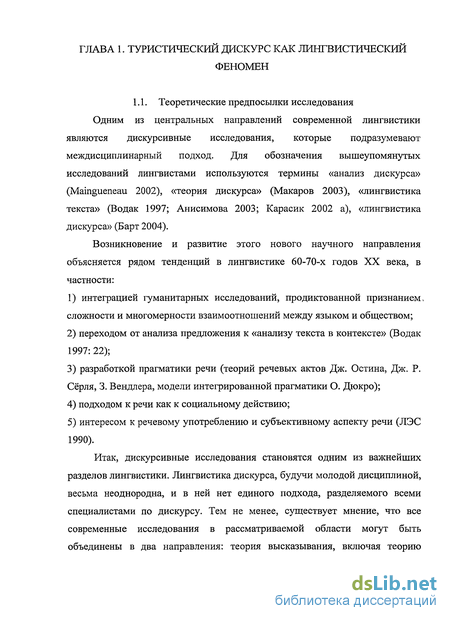 ГЛАВА 1. ТУРИСТИЧЕСКИЙ ДИСКУРС КАК ЛИНГВИСТИЧЕСКИЙ ФЕНОМЕН

1.1. Теоретические предпосылки исследования

Одним из центральных направлений современной лингвистики являются дискурсивные исследования, которые подразумевают междисциплинарный подход. Для обозначения вышеупомянутых исследований лингвистами используются термины «анализ дискурса» (Maingueneau 2002), «теория дискурса» (Макаров 2003), «лингвистика текста» (Водак 1997; Анисимова 2003; Карасик 2002 а), «лингвистика дискурса» (Барт 2004).

Возникновение и развитие этого нового научного направления объясняется рядом тенденций в лингвистике 60-70-х годов XX века, в частности:

1) интеграцией гуманитарных исследований, продиктованной признанием сложности и многомерности взаимоотношений между языком и обществом;

2) переходом от анализа предложения к «анализу текста в контексте» (Водак 1997: 22);

3) разработкой прагматики речи (теорий речевых актов Дж. Остина, Дж. Р. Сёрля, З. Вендлера, модели интегрированной прагматики О. Дюкро);

4) подходом к речи как к социальному действию;

5) интересом к речевому употреблению и субъективному аспекту речи (ЛЭС 1990).

Итак, дискурсивные исследования становятся одним из важнейших разделов лингвистики. Лингвистика дискурса, будучи молодой дисциплиной, весьма неоднородна, и в ней нет единого подхода, разделяемого всеми специалистами по дискурсу. Тем не менее, существует мнение, что все современные исследования в рассматриваемой области могут быть объединены в два направления: теория высказывания, включая теорию

dsLib.net
библиотека диссертаций